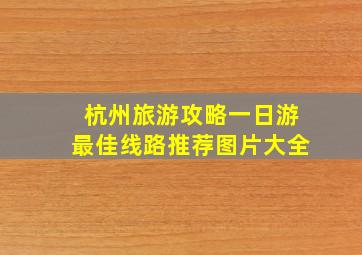 杭州旅游攻略一日游
最佳线路推荐图片大全